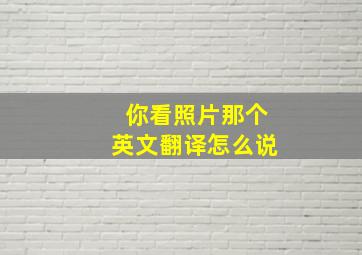 你看照片那个
英文翻译怎么说